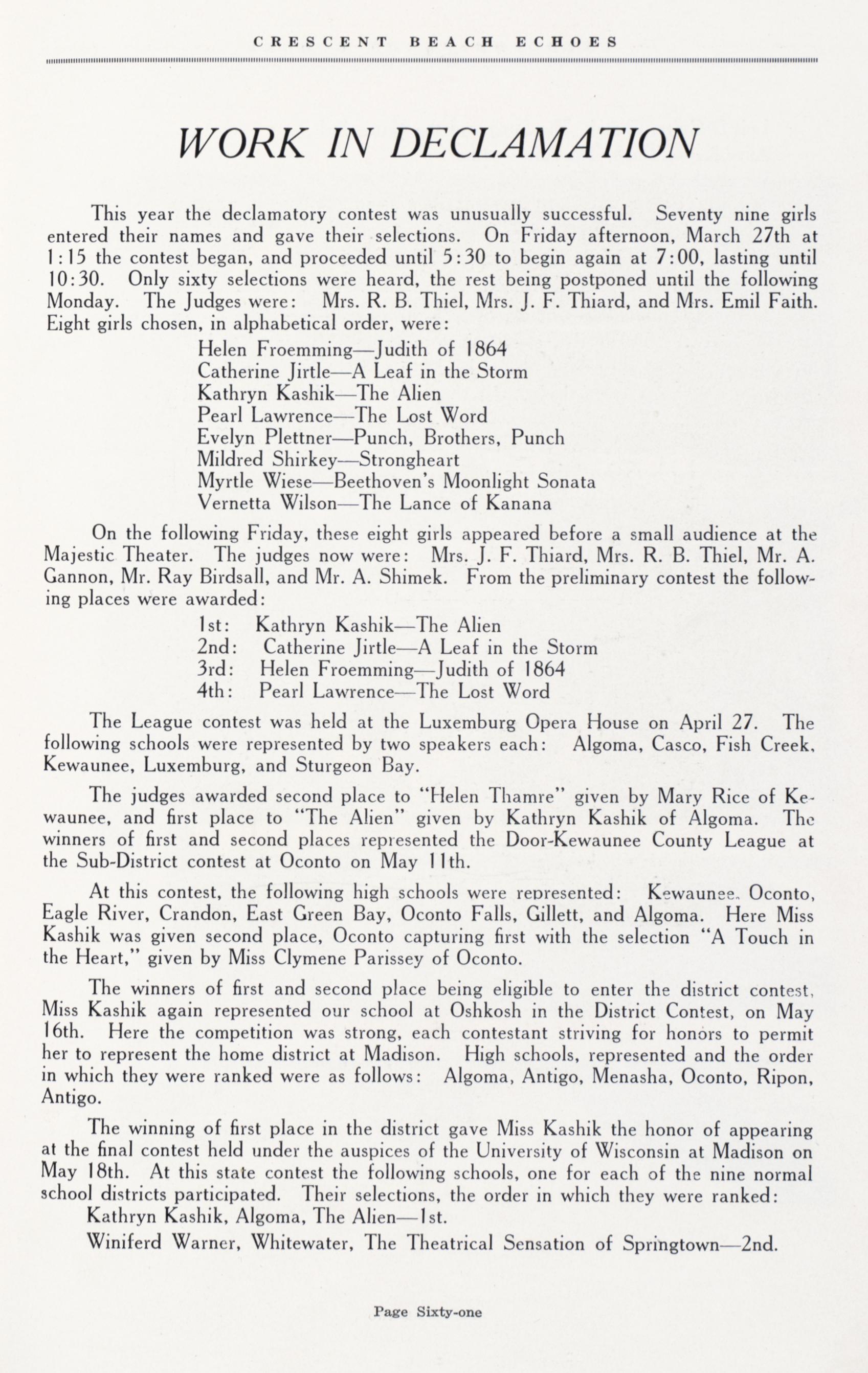 CRESCENT BEACH ECHOES

WORK IN DECLAMATION

This year the declamatory contest was unusually successful. Seventy nine girls entered their names and gave their selections. On Friday afternoon, March 27th at 1:15 the contest began, and proceeded until 5:30 to begin again at 7:00, lasting until 10:30. Only sixty selections were heard, the rest being postponed until the following Monday. The Judges were: Mrs. R. B. Thiel, Mrs. J. F. Thiard, and Mrs. Emil Faith. Eight girls chosen, in alphabetical order, were:

Helen Froemming—Judith of 1864
Catherine Jirtle—A Leaf in the Storm
Kathryn Kashik—The Alien
Pearl Lawrence—The Lost Word
Evelyn Plettner—Punch, Brothers, Punch
Mildred Shirkey—Strongheart
Myrtle Wiese—Beethoven's Moonlight Sonata
Vernetta Wilson—The Lance of Kanana

On the following Friday, these eight girls appeared before a small audience at the Majestic Theater. The judges now were: Mrs. J. F. Thiard, Mrs. R. B. Thiel, Mr. A. Gannon, Mr. Ray Birdsall, and Mr. A. Shimek. From the preliminary contest the following places were awarded:

1st: Kathryn Kashik—The Alien
2nd: Catherine Jirtle—A Leaf in the Storm
3rd: Helen Froemming—Judith of 1864
4th: Pearl Lawrence—The Lost Word

The League contest was held at the Luxemburg Opera House on April 27. The following schools were represented by two speakers each: Algoma, Casco, Fish Creek, Kewaunee, Luxemburg, and Sturgeon Bay.

The judges awarded second place to "Helen Thamre" given by Mary Rice of Kewaunee, and first place to "The Alien" given by Kathryn Kashik of Algoma. The winners of first and second places represented the Door-Kewaunee County League at the Sub-District contest at Oconto on May 11th.

At this contest, the following high schools were represented: Kewaunee, Oconto, Eagle River, Crandon, East Green Bay, Oconto Falls, Gillett, and Algoma. Here Miss Kashik was given second place, Oconto capturing first with the selection "A Touch in the Heart," given by Miss Clymene Parissey of Oconto.

The winners of first and second place being eligible to enter the district contest, Miss Kashik again represented our school at Oshkosh in the District Contest, on May 16th. Here the competition was strong, each contestant striving for honors to permit her to represent the home district at Madison. High schools, represented and the order in which they were ranked were as follows: Algoma, Antigo, Menasha, Oconto, Ripon, Antigo.

The winning of first place in the district gave Miss Kashik the honor of appearing at the final contest held under the auspices of the University of Wisconsin at Madison on May 18th. At this state contest the following schools, one for each of the nine normal school districts participated. Their selections, the order in which they were ranked:

Kathryn Kashik, Algoma, The Alien—1st.

Winiferd Warner, Whitewater, The Theatrical Sensation of Springtown—2nd.

Page Sixty-one